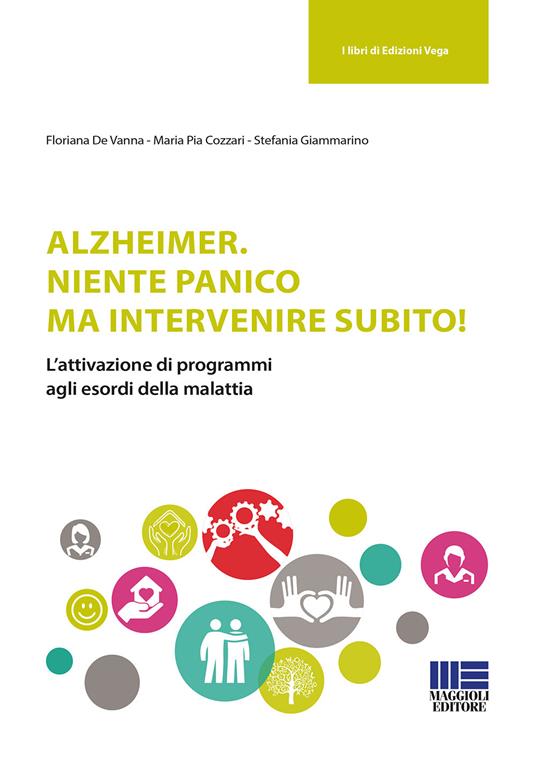 I libri di Edizioni Vega

Floriana De Vanna - Maria Pia Cozzari - Stefania Giammarino

ALZHEIMER.
NIENTE PANICO
MA INTERVENIRE SUBITO!

L'attivazione di programmi agli esordi della malattia

MAGGIOLI EDITORE